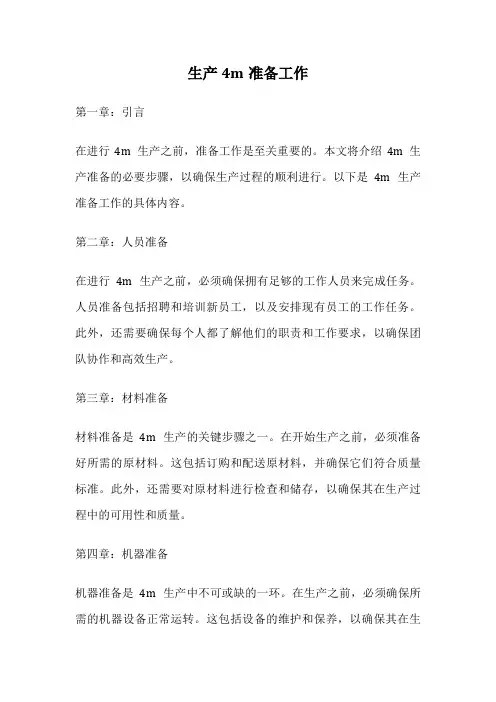 生产 4m 准备工作

第一章：引言

在进行 4m 生产之前，准备工作是至关重要的。本文将介绍 4m 生产准备的必要步骤，以确保生产过程的顺利进行。以下是 4m 生产准备工作的具体内容。

第二章：人员准备

在进行 4m 生产之前，必须确保拥有足够的工作人员来完成任务。人员准备包括招聘和培训新员工，以及安排现有员工的工作任务。此外，还需要确保每个人都了解他们的职责和工作要求，以确保团队协作和高效生产。

第三章：材料准备

材料准备是 4m 生产的关键步骤之一。在开始生产之前，必须准备好所需的原材料。这包括订购和配送原材料，并确保它们符合质量标准。此外，还需要对原材料进行检查和储存，以确保其在生产过程中的可用性和质量。

第四章：机器准备

机器准备是 4m 生产中不可或缺的一环。在生产之前，必须确保所需的机器设备正常运转。这包括设备的维护和保养，以确保其在生